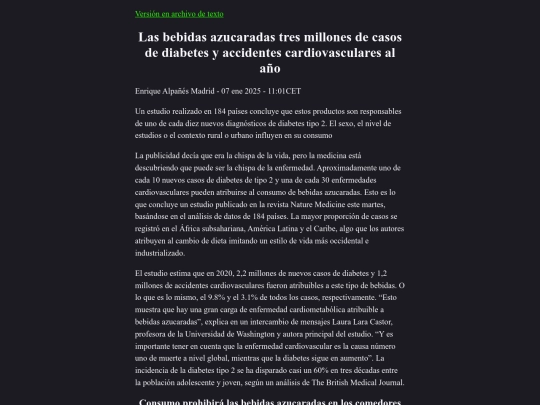 Versión en archivo de texto

Las bebidas azucaradas tres millones de casos de diabetes y accidentes cardiovasculares al año

Enrique Alpañés Madrid - 07 ene 2025 - 11:01CET

Un estudio realizado en 184 países concluye que estos productos son responsables de uno de cada diez nuevos diagnósticos de diabetes tipo 2. El sexo, el nivel de estudios o el contexto rural o urbano influyen en su consumo

La publicidad decía que era la chispa de la vida, pero la medicina está descubriendo que puede ser la chispa de la enfermedad. Aproximadamente uno de cada 10 nuevos casos de diabetes de tipo 2 y una de cada 30 enfermedades cardiovasculares pueden atribuirse al consumo de bebidas azucaradas. Esto es lo que concluye un estudio publicado en la revista Nature Medicine este martes, basándose en el análisis de datos de 184 países. La mayor proporción de casos se registró en el África subsahariana, América Latina y el Caribe, algo que los autores atribuyen al cambio de dieta imitando un estilo de vida más occidental e industrializado.

El estudio estima que en 2020, 2,2 millones de nuevos casos de diabetes y 1,2 millones de accidentes cardiovasculares fueron atribuibles a este tipo de bebidas. O lo que es lo mismo, el 9.8% y el 3.1% de todos los casos, respectivamente. “Esto muestra que hay una gran carga de enfermedad cardiometabólica atribuible a bebidas azucaradas”, explica en un intercambio de mensajes Laura Lara Castor, profesora de la Universidad de Washington y autora principal del estudio. “Y es importante tener en cuenta que la enfermedad cardiovascular es la causa número uno de muerte a nivel global, mientras que la diabetes sigue en aumento”. La incidencia de la diabetes tipo 2 se ha disparado casi un 60% en tres décadas entre la población adolescente y joven, según un análisis de The British Medical Journal.

Consumo prohibirá las bebidas azucaradas en los comedores